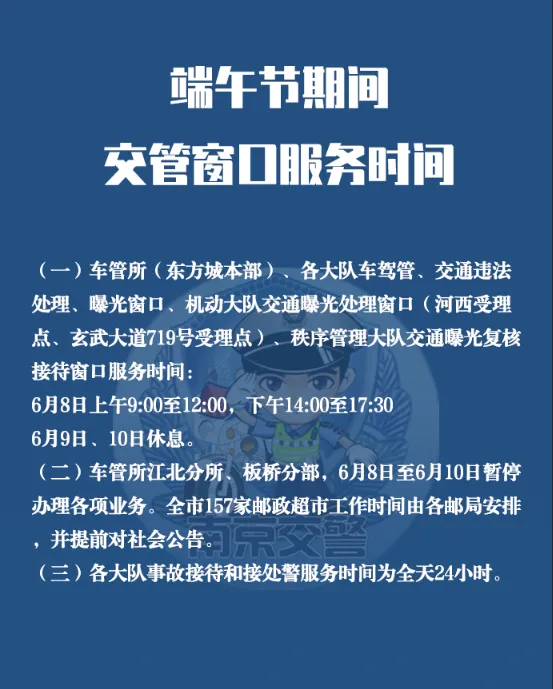 端午节期间
交管窗口服务时间

（一）车管所（东方城本部）、各大队车驾管、交通违法处理、曝光窗口、机动大队交通曝光处理窗口（河西受理点、玄武大道719号受理点）、秩序管理大队交通曝光复核接待窗口服务时间：
6月8日上午9:00至12:00，下午14:00至17:30
6月9日、10日休息。
（二）车管所江北分所、板桥分部，6月8日至6月10日暂停办理各项业务。全市157家邮政超市工作时间由各邮局安排，并提前对社会公告。
（三）各大队事故接待和接处警服务时间为全天24小时。

南京交警